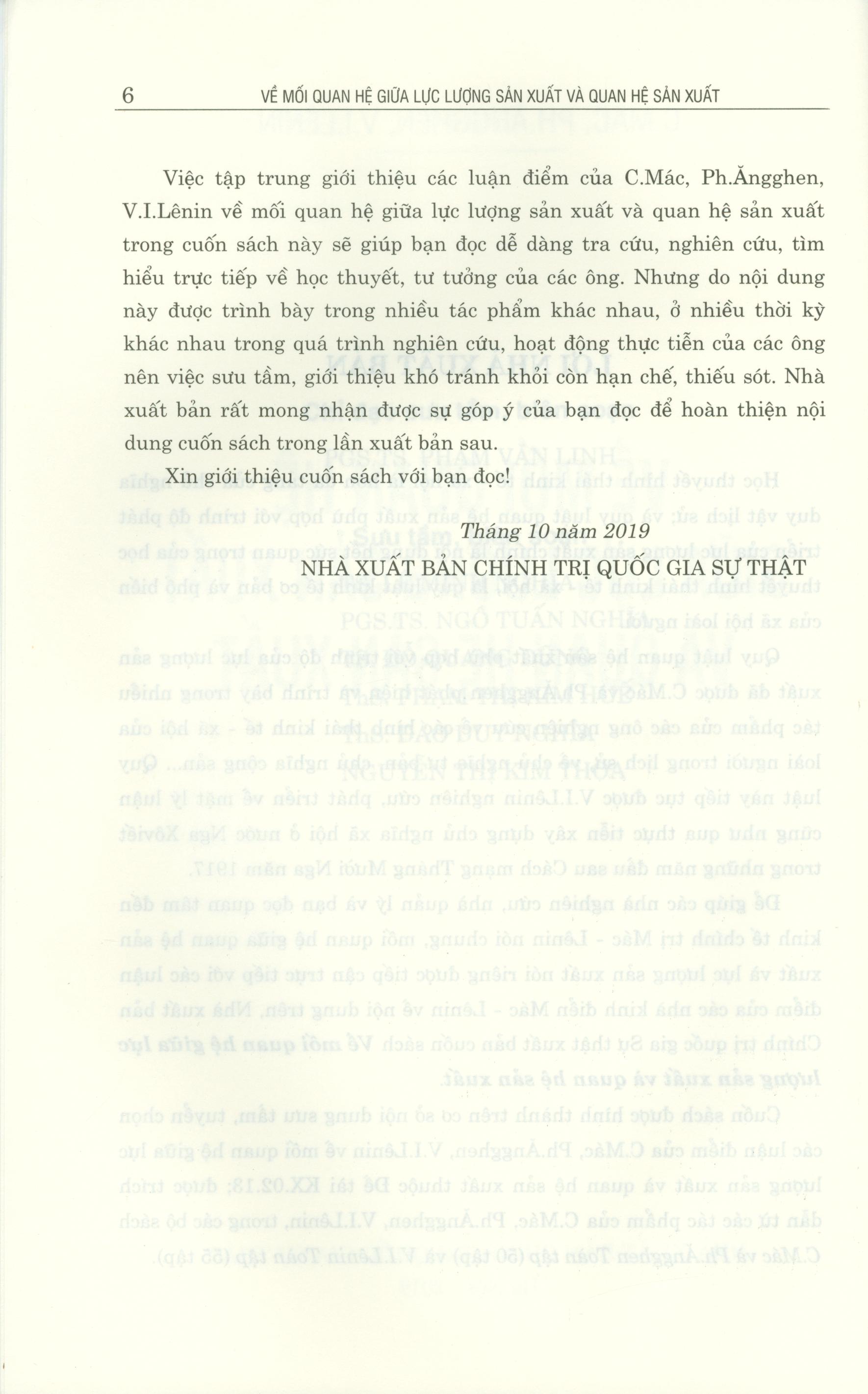 6 VỀ MỐI QUAN HỆ GIỮA LỰC LƯỢNG SẢN XUẤT VÀ QUAN HỆ SẢN XUẤT

Việc tập trung giới thiệu các luận điểm của C.Mác, Ph.Ăngghen, V.I.Lênin về mối quan hệ giữa lực lượng sản xuất và quan hệ sản xuất trong cuốn sách này sẽ giúp bạn đọc dễ dàng tra cứu, nghiên cứu, tìm hiểu trực tiếp về học thuyết, tư tưởng của các ông. Nhưng do nội dung này được trình bày trong nhiều tác phẩm khác nhau, ở nhiều thời kỳ khác nhau trong quá trình nghiên cứu, hoạt động thực tiễn của các ông nên việc sưu tầm, giới thiệu khó tránh khỏi còn hạn chế, thiếu sót. Nhà xuất bản rất mong nhận được sự góp ý của bạn đọc để hoàn thiện nội dung cuốn sách trong lần xuất bản sau.

Xin giới thiệu cuốn sách với bạn đọc!

Tháng 10 năm 2019
NHÀ XUẤT BẢN CHÍNH TRỊ QUỐC GIA SỰ THẬT